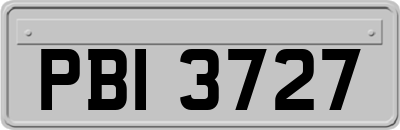 PBI 3727